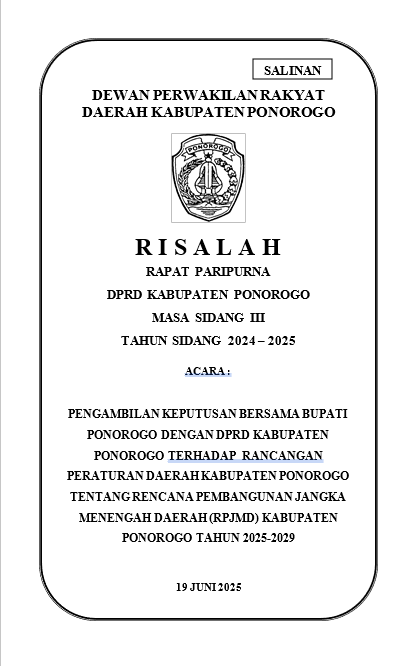 SALINAN

DEWAN PERWAKILAN RAKYAT
DAERAH KABUPATEN PONOROGO

PONOROGO

RISALAH
RAPAT PARIPURNA
DPRD KABUPATEN PONOROGO
MASA SIDANG III
TAHUN SIDANG 2024 – 2025

ACARA :

PENGAMBILAN KEPUTUSAN BERSAMA BUPATI PONOROGO DENGAN DPRD KABUPATEN PONOROGO TERHADAP RANCANGAN PERATURAN DAERAH KABUPATEN PONOROGO TENTANG RENCANA PEMBANGUNAN JANGKA MENENGAH DAERAH (RPJMD) KABUPATEN PONOROGO TAHUN 2025-2029

19 JUNI 2025